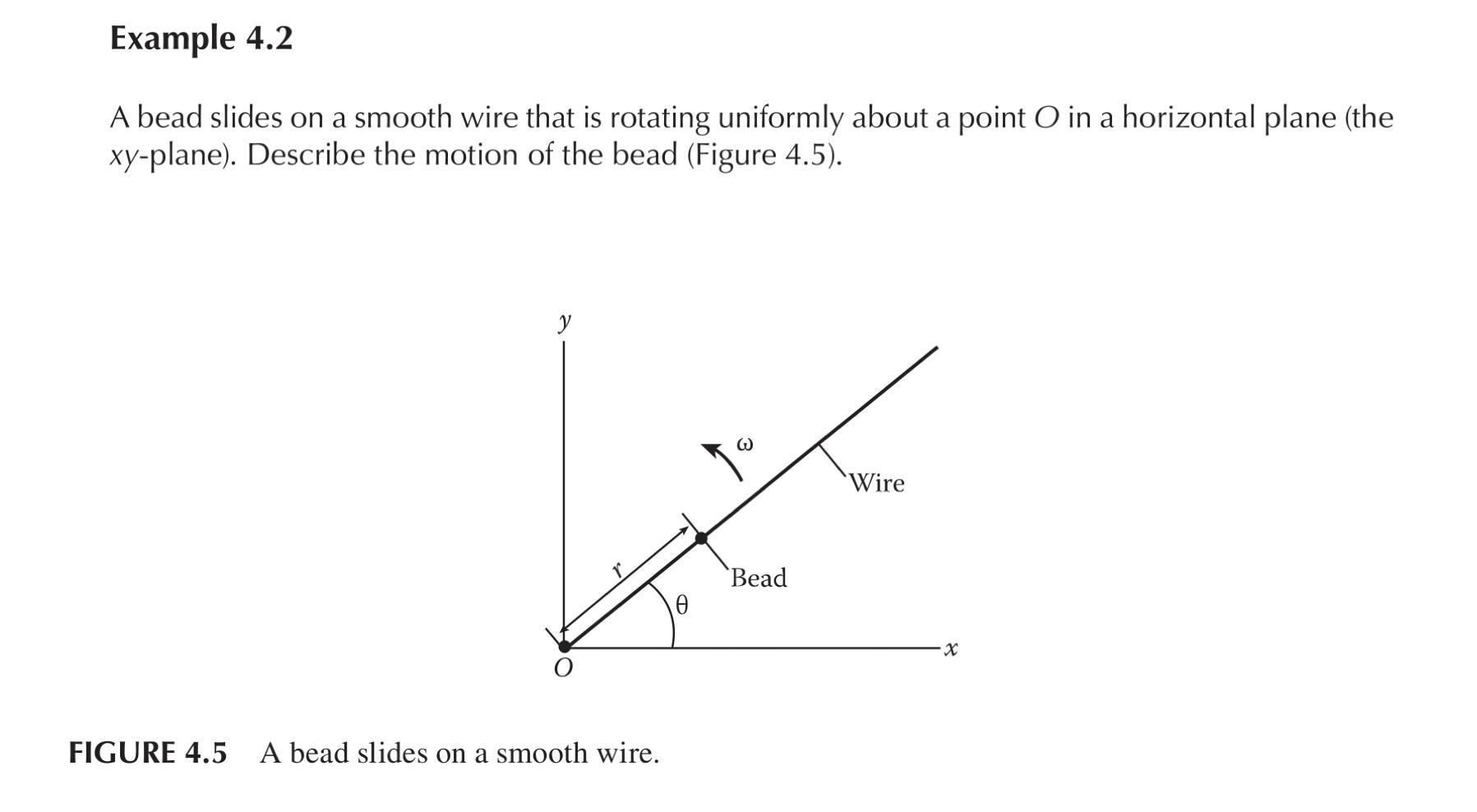 Example 4.2

A bead slides on a smooth wire that is rotating uniformly about a point $O$ in a horizontal plane (the $xy$-plane). Describe the motion of the bead (Figure 4.5).

$y$

$\omega$

Wire

$r$

Bead

$\theta$

$O$

$x$

FIGURE 4.5 A bead slides on a smooth wire.